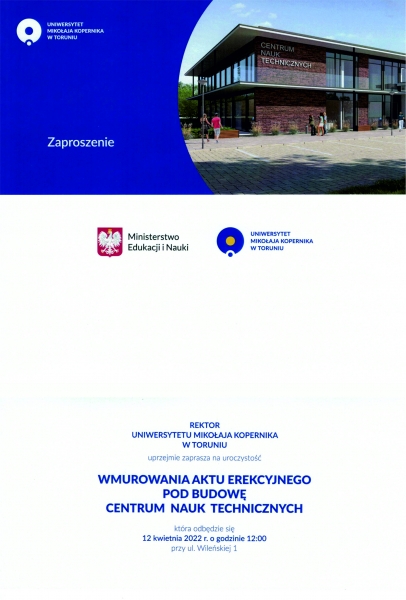 UNIWERSYTET MIKOŁAJA KOPERNIKA W TORUNIU

CENTRUM NAUK TECHNICZNYCH

Zaproszenie

Ministerstwo Edukacji i Nauki

UNIWERSYTET MIKOŁAJA KOPERNIKA W TORUNIU

REKTOR
UNIWERSYTETU MIKOŁAJA KOPERNIKA
W TORUNIU

uprzejmie zaprasza na uroczystość

WMUROWANIA AKTU EREKCYJNEGO
POD BUDOWĘ
CENTRUM NAUK TECHNICZNYCH

która odbędzie się
12 kwietnia 2022 r. o godzinie 12:00
przy ul. Wileńskiej 1